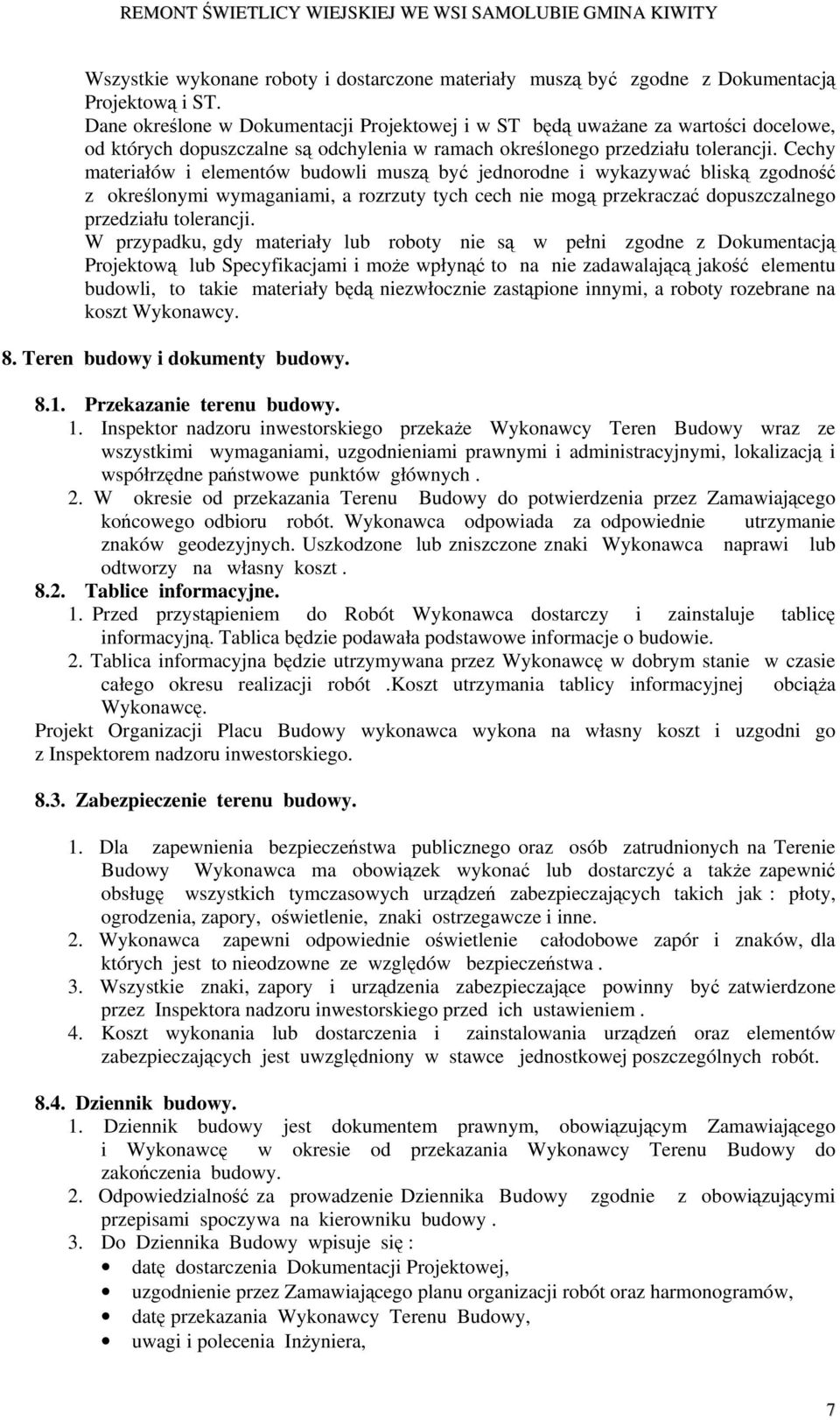 REMONT ŚWIETLICY WIEJSKIEJ WE WSI SAMOLUBIE GMINA KIWITY

Wszystkie wykonane roboty i dostarczone materiały muszą być zgodne z Dokumentacją Projektową i ST.
Dane określone w Dokumentacji Projektowej i w ST będą uważane za wartości docelowe, od których dopuszczalne są odchylenia w ramach określonego przedziału tolerancji. Cechy materiałów i elementów budowli muszą być jednorodne i wykazywać bliską zgodność z określonymi wymaganiami, a rozrzuty tych cech nie mogą przekraczać dopuszczalnego przedziału tolerancji.
W przypadku, gdy materiały lub roboty nie są w pełni zgodne z Dokumentacją Projektową lub Specyfikacjami i może wpłynąć to na nie zadawalającą jakość elementu budowli, to takie materiały będą niezwłocznie zastąpione innymi, a roboty rozebrane na koszt Wykonawcy.

8. Teren budowy i dokumenty budowy.

8.1. Przekazanie terenu budowy.
1. Inspektor nadzoru inwestorskiego przekaże Wykonawcy Teren Budowy wraz ze wszystkimi wymaganiami, uzgodnieniami prawnymi i administracyjnymi, lokalizacją i współrzędne państwowe punktów głównych .
2. W okresie od przekazania Terenu Budowy do potwierdzenia przez Zamawiającego końcowego odbioru robót. Wykonawca odpowiada za odpowiednie utrzymanie znaków geodezyjnych. Uszkodzone lub zniszczone znaki Wykonawca naprawi lub odtworzy na własny koszt .
8.2. Tablice informacyjne.
1. Przed przystąpieniem do Robót Wykonawca dostarczy i zainstaluje tablicę informacyjną. Tablica będzie podawała podstawowe informacje o budowie.
2. Tablica informacyjna będzie utrzymywana przez Wykonawcę w dobrym stanie w czasie całego okresu realizacji robót .Koszt utrzymania tablicy informacyjnej obciąża Wykonawcę.
Projekt Organizacji Placu Budowy wykonawca wykona na własny koszt i uzgodni go z Inspektorem nadzoru inwestorskiego.

8.3. Zabezpieczenie terenu budowy.

1. Dla zapewnienia bezpieczeństwa publicznego oraz osób zatrudnionych na Terenie Budowy Wykonawca ma obowiązek wykonać lub dostarczyć a także zapewnić obsługę wszystkich tymczasowych urządzeń zabezpieczających takich jak : płoty, ogrodzenia, zapory, oświetlenie, znaki ostrzegawcze i inne.
2. Wykonawca zapewni odpowiednie oświetlenie całodobowe zapór i znaków, dla których jest to nieodzowne ze względów bezpieczeństwa .
3. Wszystkie znaki, zapory i urządzenia zabezpieczające powinny być zatwierdzone przez Inspektora nadzoru inwestorskiego przed ich ustawieniem .
4. Koszt wykonania lub dostarczenia i zainstalowania urządzeń oraz elementów zabezpieczających jest uwzględniony w stawce jednostkowej poszczególnych robót.

8.4. Dziennik budowy.
1. Dziennik budowy jest dokumentem prawnym, obowiązującym Zamawiającego i Wykonawcę w okresie od przekazania Wykonawcy Terenu Budowy do zakończenia budowy.
2. Odpowiedzialność za prowadzenie Dziennika Budowy zgodnie z obowiązującymi przepisami spoczywa na kierowniku budowy .
3. Do Dziennika Budowy wpisuje się :
• datę dostarczenia Dokumentacji Projektowej,
• uzgodnienie przez Zamawiającego planu organizacji robót oraz harmonogramów,
• datę przekazania Wykonawcy Terenu Budowy,
• uwagi i polecenia Inżyniera,

7